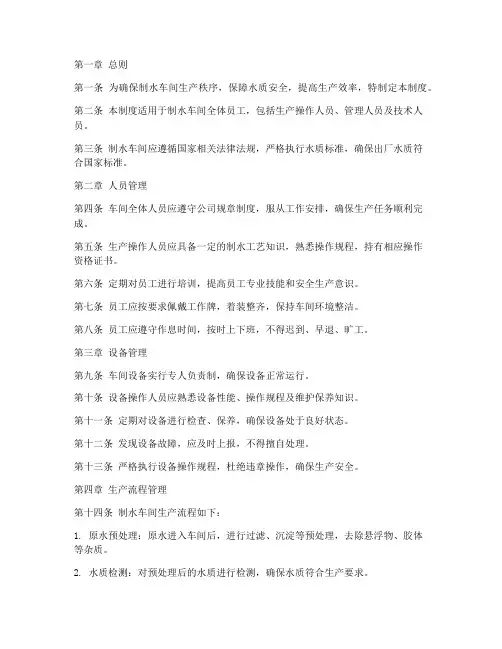 第一章 总则

第一条 为确保制水车间生产秩序，保障水质安全，提高生产效率，特制定本制度。

第二条 本制度适用于制水车间全体员工，包括生产操作人员、管理人员及技术人员。

第三条 制水车间应遵循国家相关法律法规，严格执行水质标准，确保出厂水质符合国家标准。

第二章 人员管理

第四条 车间全体人员应遵守公司规章制度，服从工作安排，确保生产任务顺利完成。

第五条 生产操作人员应具备一定的制水工艺知识，熟悉操作规程，持有相应操作资格证书。

第六条 定期对员工进行培训，提高员工专业技能和安全生产意识。

第七条 员工应按要求佩戴工作牌，着装整齐，保持车间环境整洁。

第八条 员工应遵守作息时间，按时上下班，不得迟到、早退、旷工。

第三章 设备管理

第九条 车间设备实行专人负责制，确保设备正常运行。

第十条 设备操作人员应熟悉设备性能、操作规程及维护保养知识。

第十一条 定期对设备进行检查、保养，确保设备处于良好状态。

第十二条 发现设备故障，应及时上报，不得擅自处理。

第十三条 严格执行设备操作规程，杜绝违章操作，确保生产安全。

第四章 生产流程管理

第十四条 制水车间生产流程如下：

1. 原水预处理：原水进入车间后，进行过滤、沉淀等预处理，去除悬浮物、胶体等杂质。

2. 水质检测：对预处理后的水质进行检测，确保水质符合生产要求。